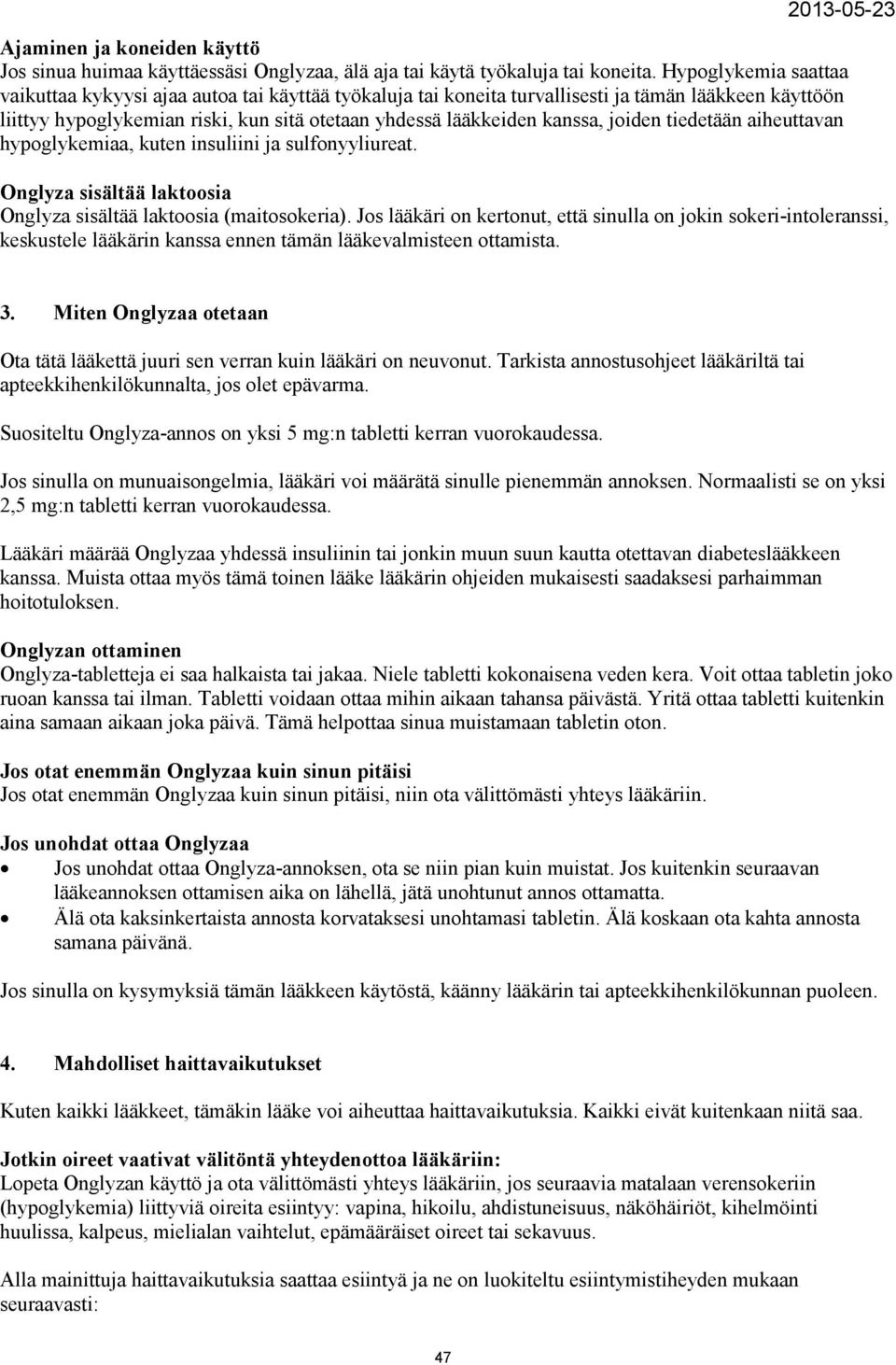 2013-05-23

Ajaminen ja koneiden käyttö
Jos sinua huimaa käyttäessäsi Onglyzaa, älä aja tai käytä työkaluja tai koneita. Hypoglykemia saattaa vaikuttaa kykyysi ajaa autoa tai käyttää työkaluja tai koneita turvallisesti ja tämän lääkkeen käyttöön liittyy hypoglykemian riski, kun sitä otetaan yhdessä lääkkeiden kanssa, joiden tiedetään aiheuttavan hypoglykemiaa, kuten insuliini ja sulfonyyliureat.

Onglyza sisältää laktoosia
Onglyza sisältää laktoosia (maitosokeria). Jos lääkäri on kertonut, että sinulla on jokin sokeri-intoleranssi, keskustele lääkärin kanssa ennen tämän lääkevalmisteen ottamista.

3. Miten Onglyzaa otetaan

Ota tätä lääkettä juuri sen verran kuin lääkäri on neuvonut. Tarkista annostusohjeet lääkäriltä tai apteekkihenkilökunnalta, jos olet epävarma.

Suositeltu Onglyza-annos on yksi 5 mg:n tabletti kerran vuorokaudessa.

Jos sinulla on munuaisongelmia, lääkäri voi määrätä sinulle pienemmän annoksen. Normaalisti se on yksi 2,5 mg:n tabletti kerran vuorokaudessa.

Lääkäri määrää Onglyzaa yhdessä insuliinin tai jonkin muun suun kautta otettavan diabeteslääkkeen kanssa. Muista ottaa myös tämä toinen lääke lääkärin ohjeiden mukaisesti saadaksesi parhaimman hoitotuloksen.

Onglyzan ottaminen
Onglyza-tabletteja ei saa halkaista tai jakaa. Niele tabletti kokonaisena veden kera. Voit ottaa tabletin joko ruoan kanssa tai ilman. Tabletti voidaan ottaa mihin aikaan tahansa päivästä. Yritä ottaa tabletti kuitenkin aina samaan aikaan joka päivä. Tämä helpottaa sinua muistamaan tabletin oton.

Jos otat enemmän Onglyzaa kuin sinun pitäisi
Jos otat enemmän Onglyzaa kuin sinun pitäisi, niin ota välittömästi yhteys lääkäriin.

Jos unohdat ottaa Onglyzaa
• Jos unohdat ottaa Onglyza-annoksen, ota se niin pian kuin muistat. Jos kuitenkin seuraavan lääkeannoksen ottamisen aika on lähellä, jätä unohtunut annos ottamatta.
• Älä ota kaksinkertaista annosta korvataksesi unohtamasi tabletin. Älä koskaan ota kahta annosta samana päivänä.

Jos sinulla on kysymyksiä tämän lääkkeen käytöstä, käänny lääkärin tai apteekkihenkilökunnan puoleen.

4. Mahdolliset haittavaikutukset

Kuten kaikki lääkkeet, tämäkin lääke voi aiheuttaa haittavaikutuksia. Kaikki eivät kuitenkaan niitä saa.

Jotkin oireet vaativat välitöntä yhteydenottoa lääkäriin:
Lopeta Onglyzan käyttö ja ota välittömästi yhteys lääkäriin, jos seuraavia matalaan verensokeriin (hypoglykemia) liittyviä oireita esiintyy: vapina, hikoilu, ahdistuneisuus, näköhäiriöt, kihelmöinti huulissa, kalpeus, mielialan vaihtelut, epämääräiset oireet tai sekavuus.

Alla mainittuja haittavaikutuksia saattaa esiintyä ja ne on luokiteltu esiintymistiheyden mukaan seuraavasti:

47